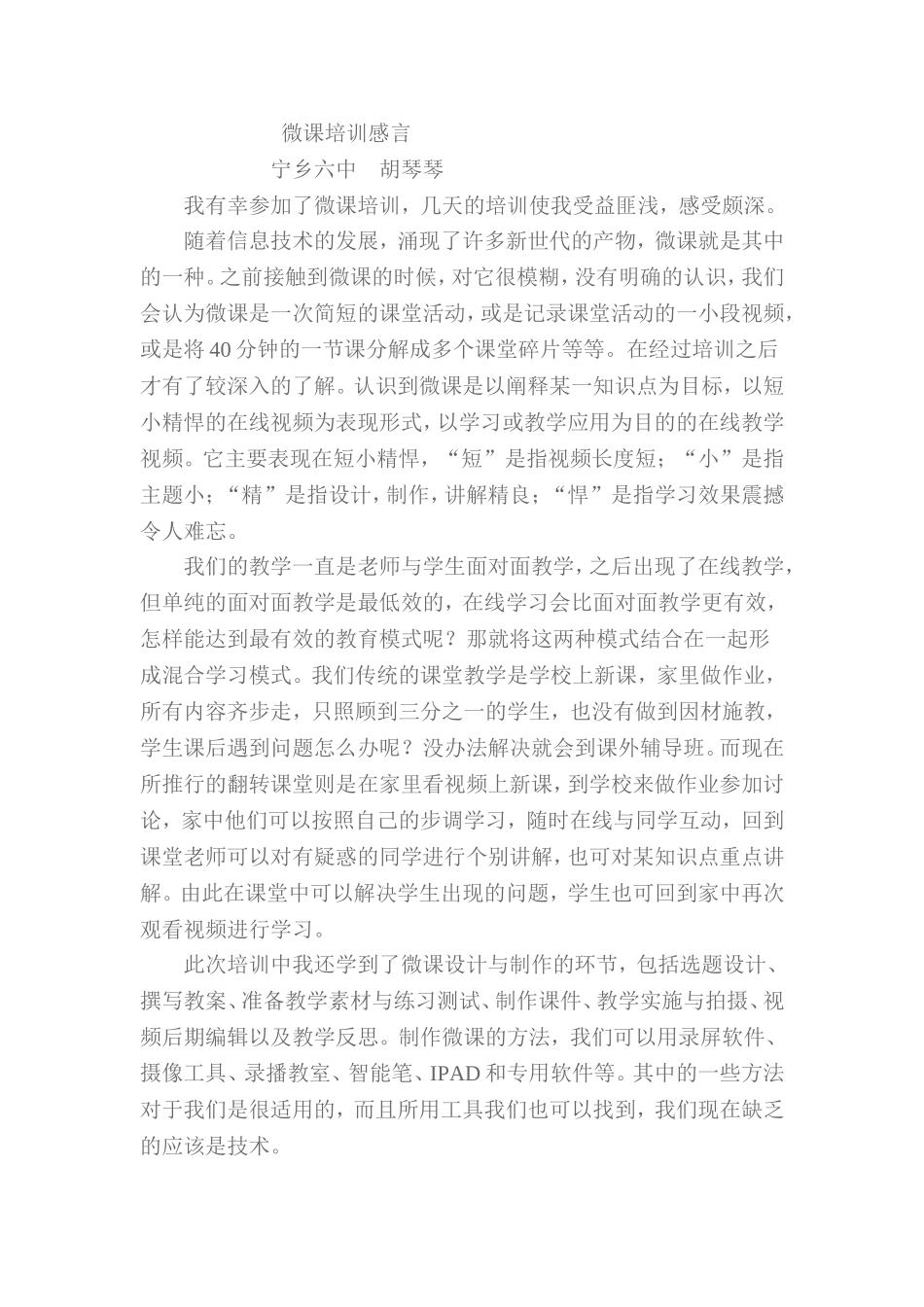 微课培训感言

宁乡六中　胡琴琴

我有幸参加了微课培训，几天的培训使我受益匪浅，感受颇深。

随着信息技术的发展，涌现了许多新世代的产物，微课就是其中的一种。之前接触到微课的时候，对它很模糊，没有明确的认识，我们会认为微课是一次简短的课堂活动，或是记录课堂活动的一小段视频，或是将 40 分钟的一节课分解成多个课堂碎片等等。在经过培训之后才有了较深入的了解。认识到微课是以阐释某一知识点为目标，以短小精悍的在线视频为表现形式，以学习或教学应用为目的的在线教学视频。它主要表现在短小精悍，“短”是指视频长度短；“小”是指主题小；“精”是指设计，制作，讲解精良；“悍”是指学习效果震撼令人难忘。

我们的教学一直是老师与学生面对面教学，之后出现了在线教学，但单纯的面对面教学是最低效的，在线学习会比面对面教学更有效，怎样能达到最有效的教育模式呢？那就将这两种模式结合在一起形成混合学习模式。我们传统的课堂教学是学校上新课，家里做作业，所有内容齐步走，只照顾到三分之一的学生，也没有做到因材施教，学生课后遇到问题怎么办呢？没办法解决就会到课外辅导班。而现在所推行的翻转课堂则是在家里看视频上新课，到学校来做作业参加讨论，家中他们可以按照自己的步调学习，随时在线与同学互动，回到课堂老师可以对有疑惑的同学进行个别讲解，也可对某知识点重点讲解。由此在课堂中可以解决学生出现的问题，学生也可回到家中再次观看视频进行学习。

此次培训中我还学到了微课设计与制作的环节，包括选题设计、撰写教案、准备教学素材与练习测试、制作课件、教学实施与拍摄、视频后期编辑以及教学反思。制作微课的方法，我们可以用录屏软件、摄像工具、录播教室、智能笔、IPAD 和专用软件等。其中的一些方法对于我们是很适用的，而且所用工具我们也可以找到，我们现在缺乏的应该是技术。